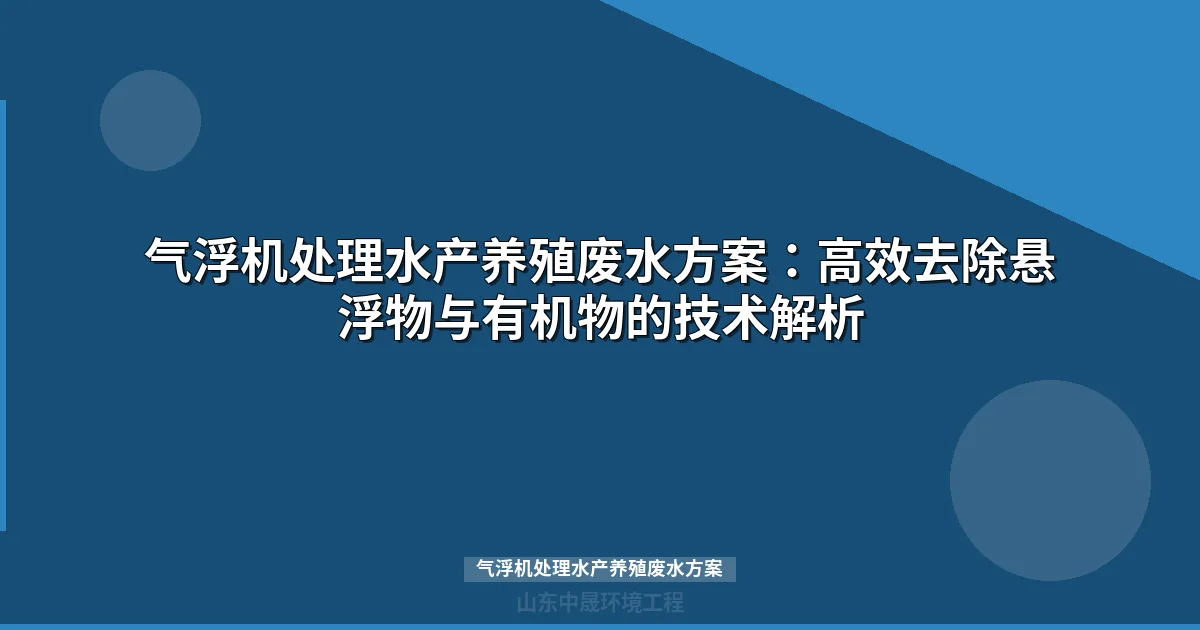 气浮机处理水产养殖废水方案：高效去除悬浮物与有机物的技术解析

气浮机处理水产养殖废水方案

山东中晟环境工程